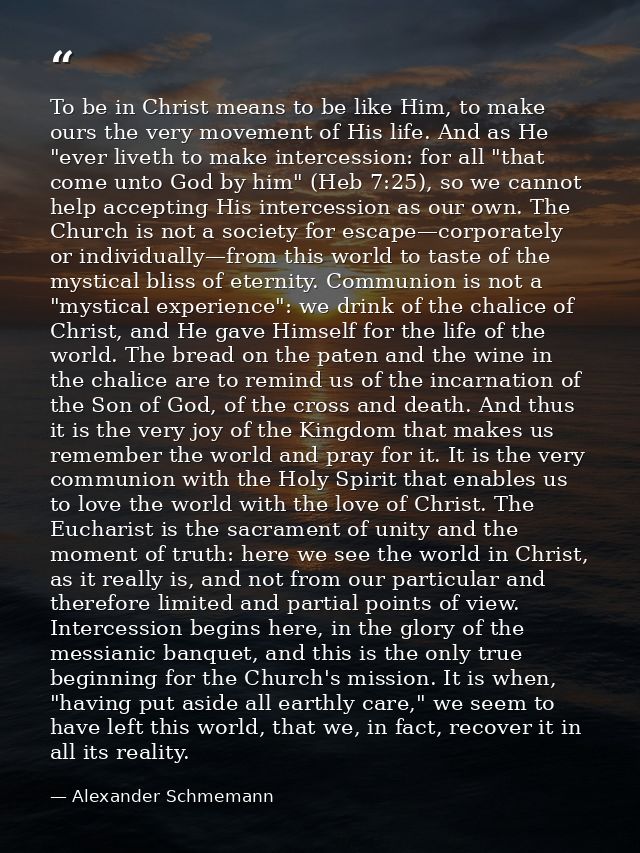 "

To be in Christ means to be like Him, to make ours the very movement of His life. And as He "ever liveth to make intercession: for all "that come unto God by him" (Heb 7:25), so we cannot help accepting His intercession as our own. The Church is not a society for escape—corporately or individually—from this world to taste of the mystical bliss of eternity. Communion is not a "mystical experience": we drink of the chalice of Christ, and He gave Himself for the life of the world. The bread on the paten and the wine in the chalice are to remind us of the incarnation of the Son of God, of the cross and death. And thus it is the very joy of the Kingdom that makes us remember the world and pray for it. It is the very communion with the Holy Spirit that enables us to love the world with the love of Christ. The Eucharist is the sacrament of unity and the moment of truth: here we see the world in Christ, as it really is, and not from our particular and therefore limited and partial points of view. Intercession begins here, in the glory of the messianic banquet, and this is the only true beginning for the Church's mission. It is when, "having put aside all earthly care," we seem to have left this world, that we, in fact, recover it in all its reality.

— Alexander Schmemann